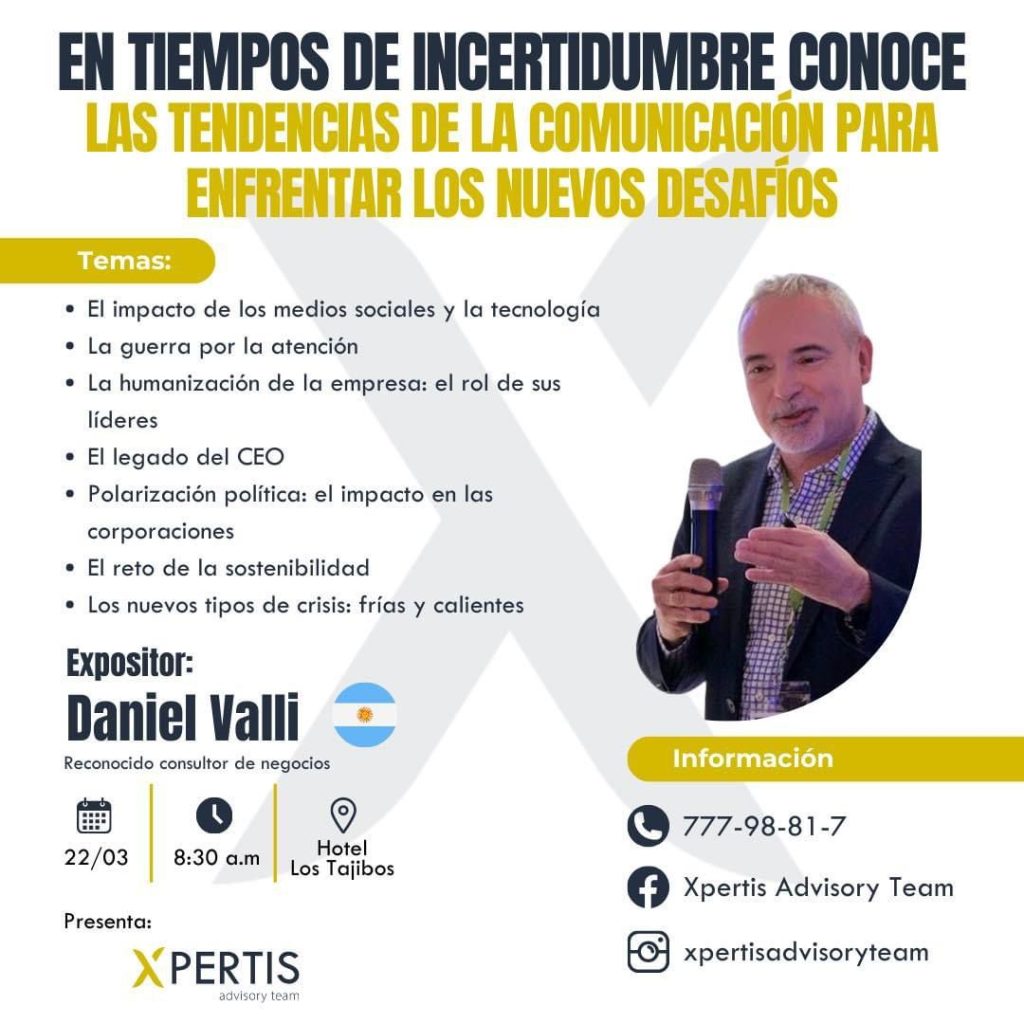 EN TIEMPOS DE INCERTIDUMBRE CONOCE
LAS TENDENCIAS DE LA COMUNICACIÓN PARA ENFRENTAR LOS NUEVOS DESAFÍOS

Temas:

• El impacto de los medios sociales y la tecnología
• La guerra por la atención
• La humanización de la empresa: el rol de sus líderes
• El legado del CEO
• Polarización política: el impacto en las corporaciones
• El reto de la sostenibilidad
• Los nuevos tipos de crisis: frías y calientes

Expositor:
Daniel Valli
Reconocido consultor de negocios

22/03
8:30 a.m
Hotel Los Tajibos

Presenta:
XPERTIS
advisory team

Información
777-98-81-7
Xpertis Advisory Team
xpertisadvisoryteam